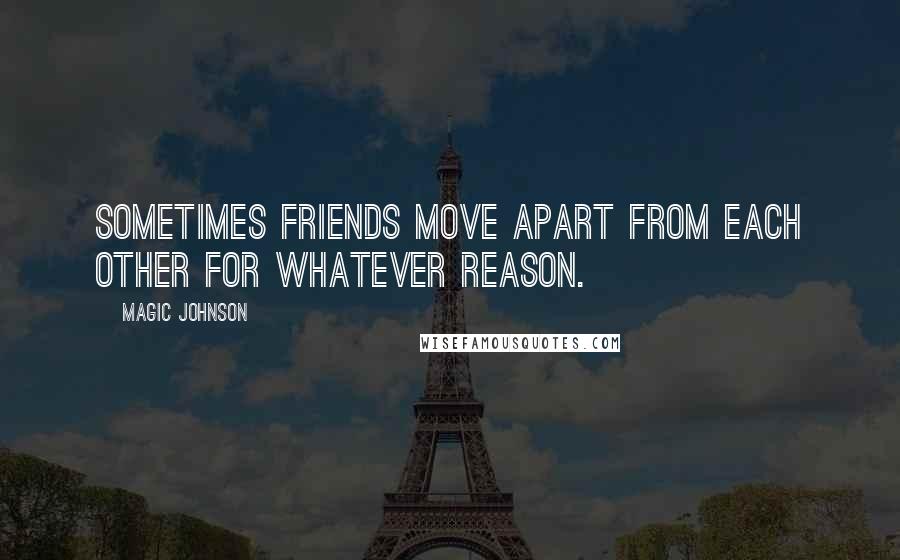 SOMETIMES FRIENDS MOVE APART FROM EACH OTHER FOR WHATEVER REASON.

MAGIC JOHNSON

WISEFAMOUSQUOTES.COM